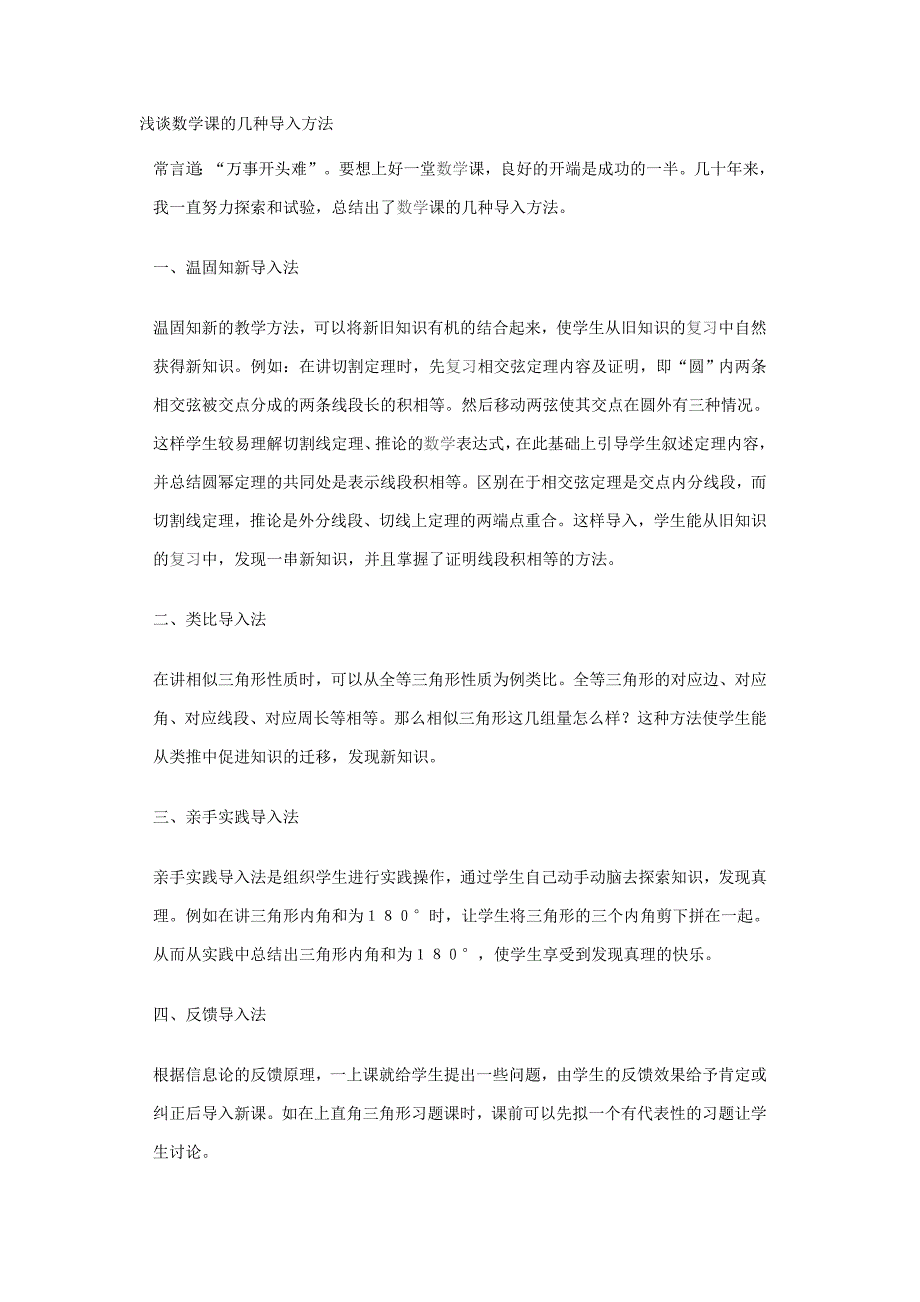 浅谈数学课的几种导入方法

常言道 “万事开头难”。要想上好一堂数学课，良好的开端是成功的一半。几十年来，我一直努力探索和试验，总结出了数学课的几种导入方法。

一、温固知新导入法

温固知新的教学方法，可以将新旧知识有机的结合起来，使学生从旧知识的复习中自然获得新知识。例如：在讲切割定理时，先复习相交弦定理内容及证明，即“圆”内两条相交弦被交点分成的两条线段长的积相等。然后移动两弦使其交点在圆外有三种情况。这样学生较易理解切割线定理、推论的数学表达式，在此基础上引导学生叙述定理内容，并总结圆幂定理的共同处是表示线段积相等。区别在于相交弦定理是交点内分线段，而切割线定理，推论是外分线段、切线上定理的两端点重合。这样导入，学生能从旧知识的复习中，发现一串新知识，并且掌握了证明线段积相等的方法。

二、类比导入法

在讲相似三角形性质时，可以从全等三角形性质为例类比。全等三角形的对应边、对应角、对应线段、对应周长等相等。那么相似三角形这几组量怎么样？这种方法使学生能从类推中促进知识的迁移，发现新知识。

三、亲手实践导入法

亲手实践导入法是组织学生进行实践操作，通过学生自己动手动脑去探索知识，发现真理。例如在讲三角形内角和为１８０°时，让学生将三角形的三个内角剪下拼在一起。从而从实践中总结出三角形内角和为１８０°，使学生享受到发现真理的快乐。

四、反馈导入法

根据信息论的反馈原理，一上课就给学生提出一些问题，由学生的反馈效果给予肯定或纠正后导入新课。如在上直角三角形习题课时，课前可以先拟一个有代表性的习题让学生讨论。